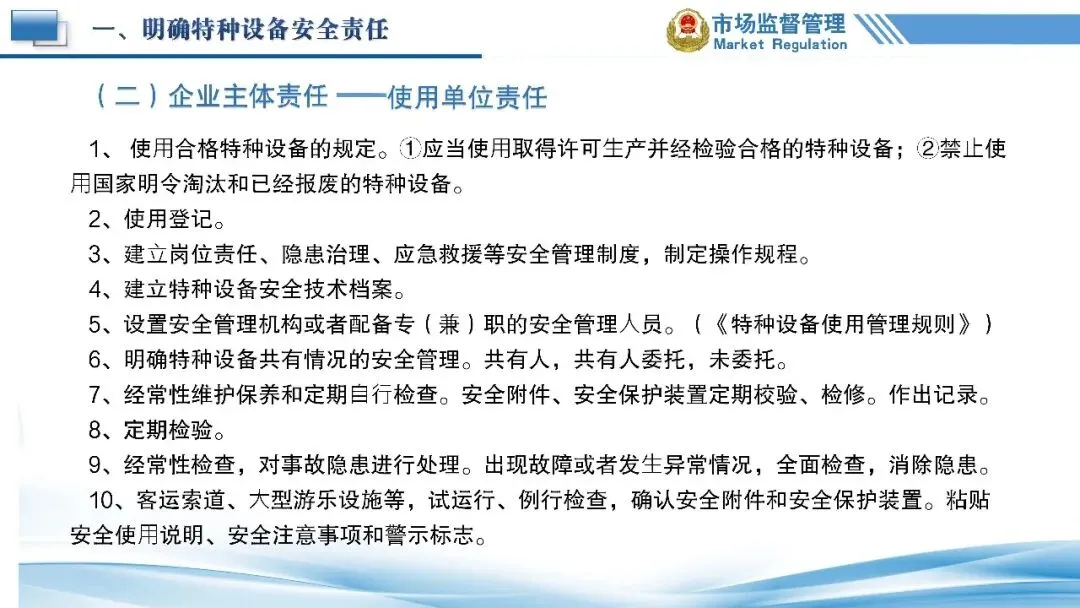 一、明确特种设备安全责任

市场监督管理
Market Regulation

（二）企业主体责任 ——使用单位责任

1、 使用合格特种设备的规定。①应当使用取得许可生产并经检验合格的特种设备；②禁止使用国家明令淘汰和已经报废的特种设备。

2、使用登记。

3、建立岗位责任、隐患治理、应急救援等安全管理制度，制定操作规程。

4、建立特种设备安全技术档案。

5、设置安全管理机构或者配备专（兼）职的安全管理人员。（《特种设备使用管理规则》）

6、明确特种设备共有情况的安全管理。共有人，共有人委托，未委托。

7、经常性维护保养和定期自行检查。安全附件、安全保护装置定期校验、检修。作出记录。

8、定期检验。

9、经常性检查，对事故隐患进行处理。出现故障或者发生异常情况，全面检查，消除隐患。

10、客运索道、大型游乐设施等，试运行、例行检查，确认安全附件和安全保护装置。粘贴安全使用说明、安全注意事项和警示标志。